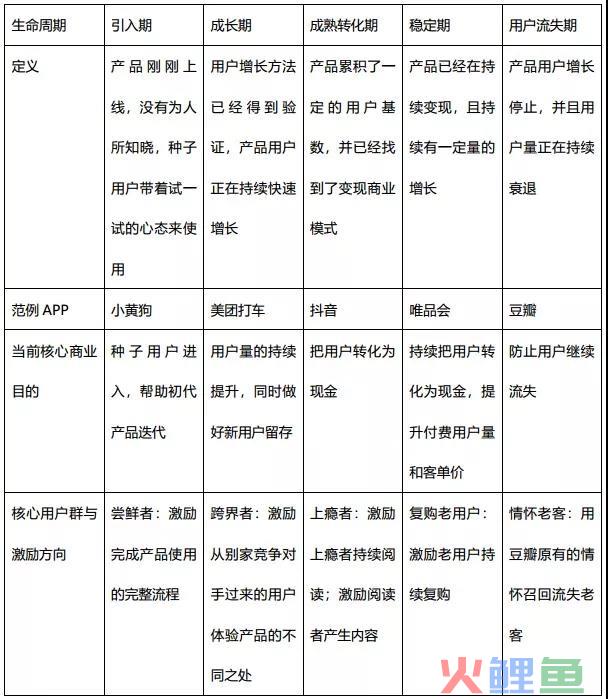 | 生命周期 | 引入期 | 成长期 | 成熟转化期 | 稳定期 | 用户流失期 |
|---|---|---|---|---|---|
| 定义 | 产品刚刚上线，没有为人所知晓，种子用户带着试一试的心态来使用 | 用户增长方法已经得到验证，产品用户正在持续快速增长 | 产品累积了一定的用户基数，并已经找到了变现商业模式 | 产品已经在持续变现，且持续有一定量的增长 | 产品用户增长停止，并且用户量正在持续衰退 |
| 范例 APP | 小黄狗 | 美团打车 | 抖音 | 唯品会 | 豆瓣 |
| 当前核心商业目的 | 种子用户进入，帮助初代产品迭代 | 用户量的持续提升，同时做好新用户留存 | 把用户转化为现金 | 持续把用户转化为现金，提升付费用户量和客单价 | 防止用户继续流失 |
| 核心用户群与激励方向 | 尝鲜者：激励完成产品使用的完整流程 | 跨界者：激励从别家竞争对手过来的用户体验产品的不同之处 | 上瘾者：激励上瘾者持续阅读；激励阅读者产生内容 | 复购老用户：激励老用户持续复购 | 情怀老客：用豆瓣原有的情怀召回流失老客 |

火鲤鱼